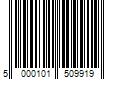 5 000101 509919